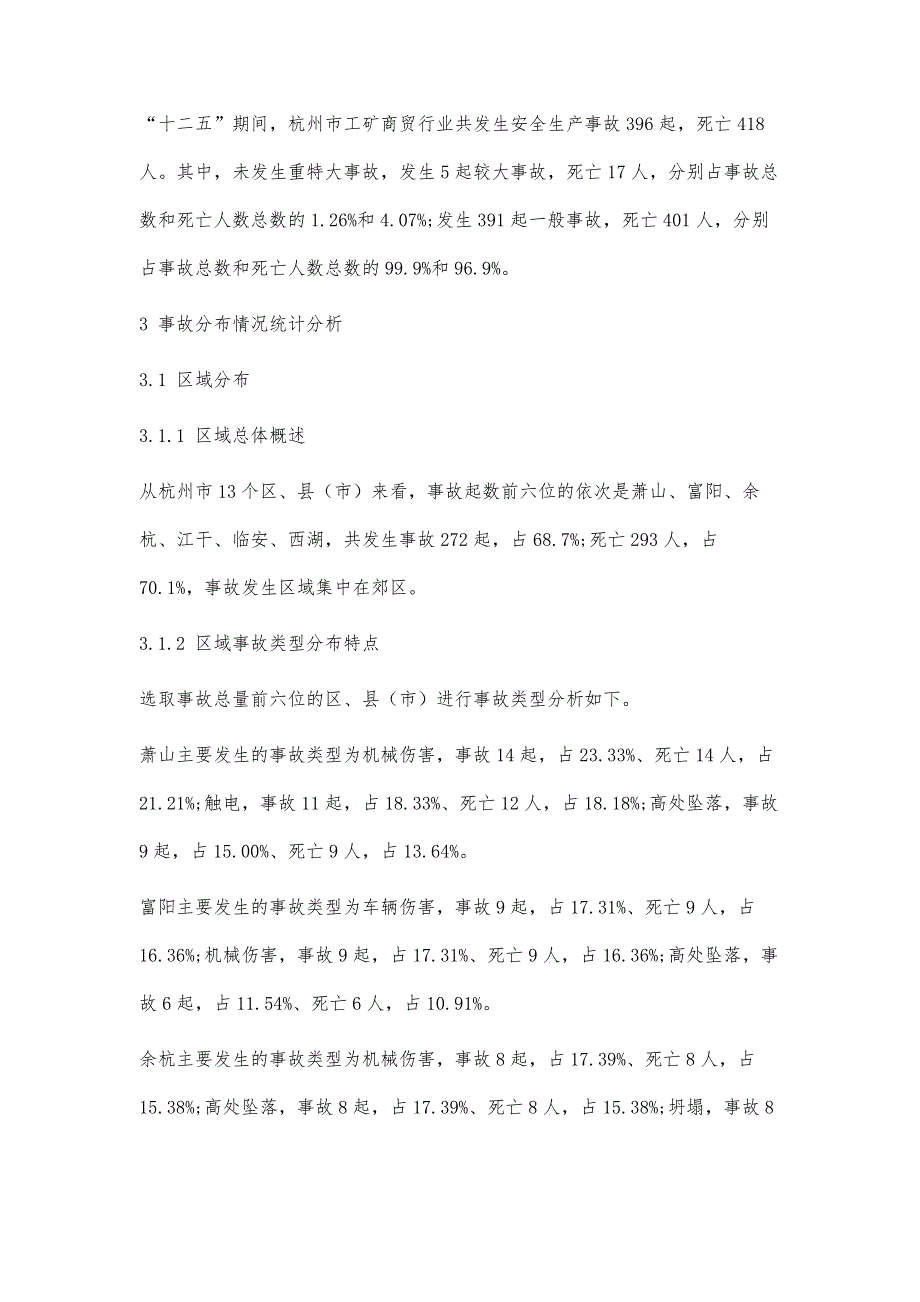 “十二五”期间，杭州市工矿商贸行业共发生安全生产事故 396 起，死亡 418 人。其中，未发生重特大事故，发生 5 起较大事故，死亡 17 人，分别占事故总数和死亡人数总数的 1.26%和 4.07%;发生 391 起一般事故，死亡 401 人，分别占事故总数和死亡人数总数的 99.9%和 96.9%。

3 事故分布情况统计分析

3.1 区域分布

3.1.1 区域总体概述

从杭州市 13 个区、县（市）来看，事故起数前六位的依次是萧山、富阳、余杭、江干、临安、西湖，共发生事故 272 起，占 68.7%;死亡 293 人，占 70.1%，事故发生区域集中在郊区。

3.1.2 区域事故类型分布特点

选取事故总量前六位的区、县（市）进行事故类型分析如下。

萧山主要发生的事故类型为机械伤害，事故 14 起，占 23.33%、死亡 14 人，占 21.21%;触电，事故 11 起，占 18.33%、死亡 12 人，占 18.18%;高处坠落，事故 9 起，占 15.00%、死亡 9 人，占 13.64%。

富阳主要发生的事故类型为车辆伤害，事故 9 起，占 17.31%、死亡 9 人，占 16.36%;机械伤害，事故 9 起，占 17.31%、死亡 9 人，占 16.36%;高处坠落，事故 6 起，占 11.54%、死亡 6 人，占 10.91%。

余杭主要发生的事故类型为机械伤害，事故 8 起，占 17.39%、死亡 8 人，占 15.38%;高处坠落，事故 8 起，占 17.39%、死亡 8 人，占 15.38%;坍塌，事故 8